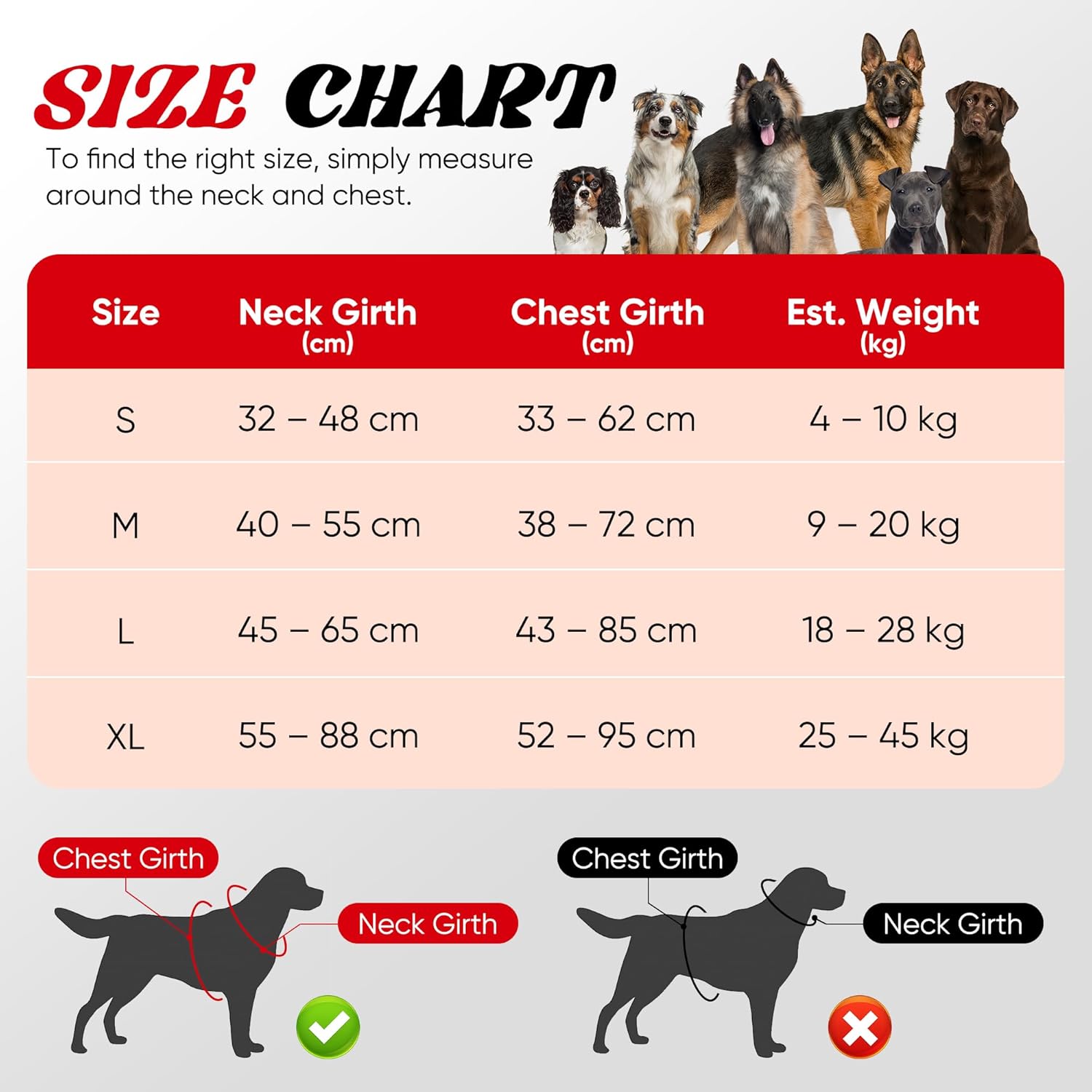 SIZE CHART

To find the right size, simply measure around the neck and chest.

| Size | Neck Girth (cm) | Chest Girth (cm) | Est. Weight (kg) |
|---|---|---|---|
| S | 32 – 48 cm | 33 – 62 cm | 4 – 10 kg |
| M | 40 – 55 cm | 38 – 72 cm | 9 – 20 kg |
| L | 45 – 65 cm | 43 – 85 cm | 18 – 28 kg |
| XL | 55 – 88 cm | 52 – 95 cm | 25 – 45 kg |

Chest Girth

Neck Girth

Chest Girth

Neck Girth